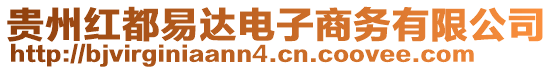 贵州红都易达电子商务有限公司
http://bjvirginiaann4.cn.coovee.com